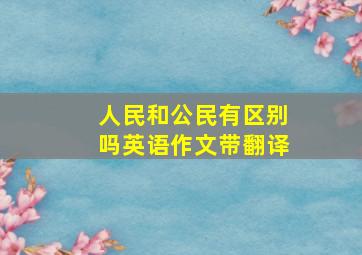 人民和公民有区别吗英语作文带翻译